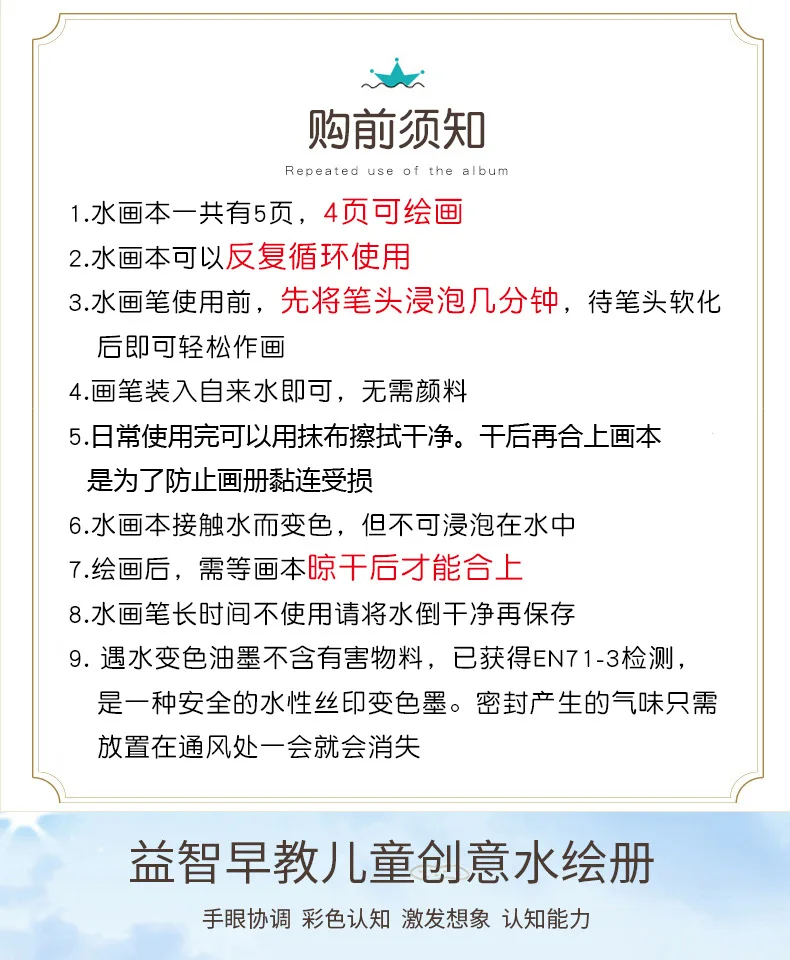 购前须知

Repeated use of the album

1.水画本一共有5页，4页可绘画

2.水画本可以反复循环使用

3.水画笔使用前，先将笔头浸泡几分钟，待笔头软化后即可轻松作画

4.画笔装入自来水即可，无需颜料

5.日常使用完可以用抹布擦拭干净。干后再合上画本是为了防止画册黏连受损

6.水画本接触水而变色，但不可浸泡在水中

7.绘画后，需等画本晾干后才能合上

8.水画笔长时间不使用请将水倒干净再保存

9.遇水变色油墨不含有害物料，已获得EN71-3检测，是一种安全的水性丝印变色墨。密封产生的气味只需放置在通风处一会就会消失

益智早教儿童创意水绘册

手眼协调 彩色认知 激发想象 认知能力